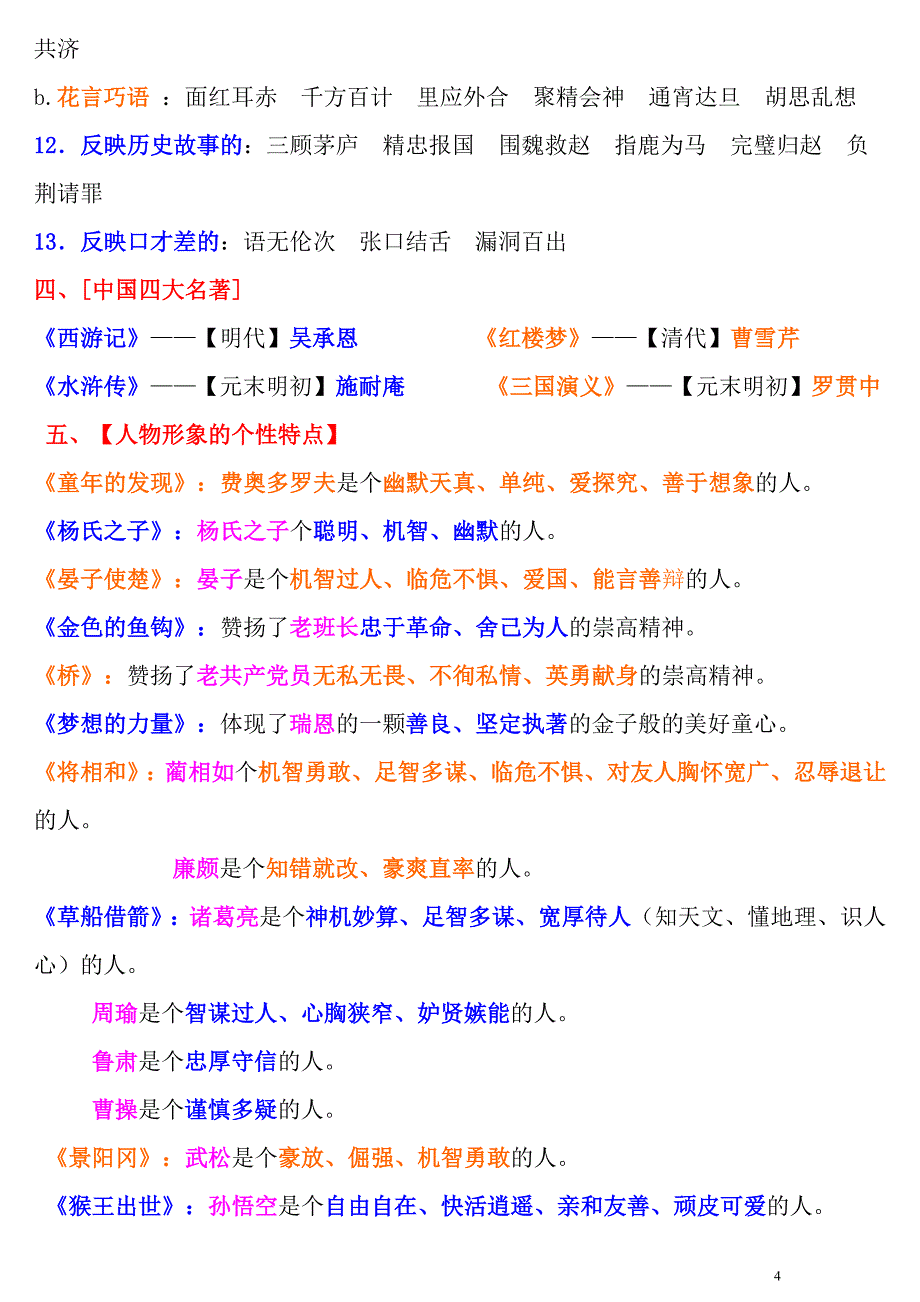 共济

b.花言巧语 ：面红耳赤　千方百计　里应外合　聚精会神　通宵达旦　胡思乱想

12．反映历史故事的：三顾茅庐　精忠报国　围魏救赵　指鹿为马　完璧归赵　负荆请罪

13．反映口才差的：语无伦次　张口结舌　漏洞百出

四、[中国四大名著]

《西游记》——【明代】吴承恩　　《红楼梦》——【清代】曹雪芹

《水浒传》——【元末明初】施耐庵　　《三国演义》——【元末明初】罗贯中

五、【人物形象的个性特点】

《童年的发现》：费奥多罗夫是个幽默天真、单纯、爱探究、善于想象的人。

《杨氏之子》：杨氏之子个聪明、机智、幽默的人。

《晏子使楚》：晏子是个机智过人、临危不惧、爱国、能言善辩的人。

《金色的鱼钩》：赞扬了老班长忠于革命、舍己为人的崇高精神。

《桥》：赞扬了老共产党员无私无畏、不徇私情、英勇献身的崇高精神。

《梦想的力量》：体现了瑞恩的一颗善良、坚定执著的金子般的美好童心。

《将相和》：蔺相如个机智勇敢、足智多谋、临危不惧、对友人胸怀宽广、忍辱退让的人。

廉颇是个知错就改、豪爽直率的人。

《草船借箭》：诸葛亮是个神机妙算、足智多谋、宽厚待人（知天文、懂地理、识人心）的人。

周瑜是个智谋过人、心胸狭窄、妒贤嫉能的人。

鲁肃是个忠厚守信的人。

曹操是个谨慎多疑的人。

《景阳冈》：武松是个豪放、倔强、机智勇敢的人。

《猴王出世》：孙悟空是个自由自在、快活逍遥、亲和友善、顽皮可爱的人。

4